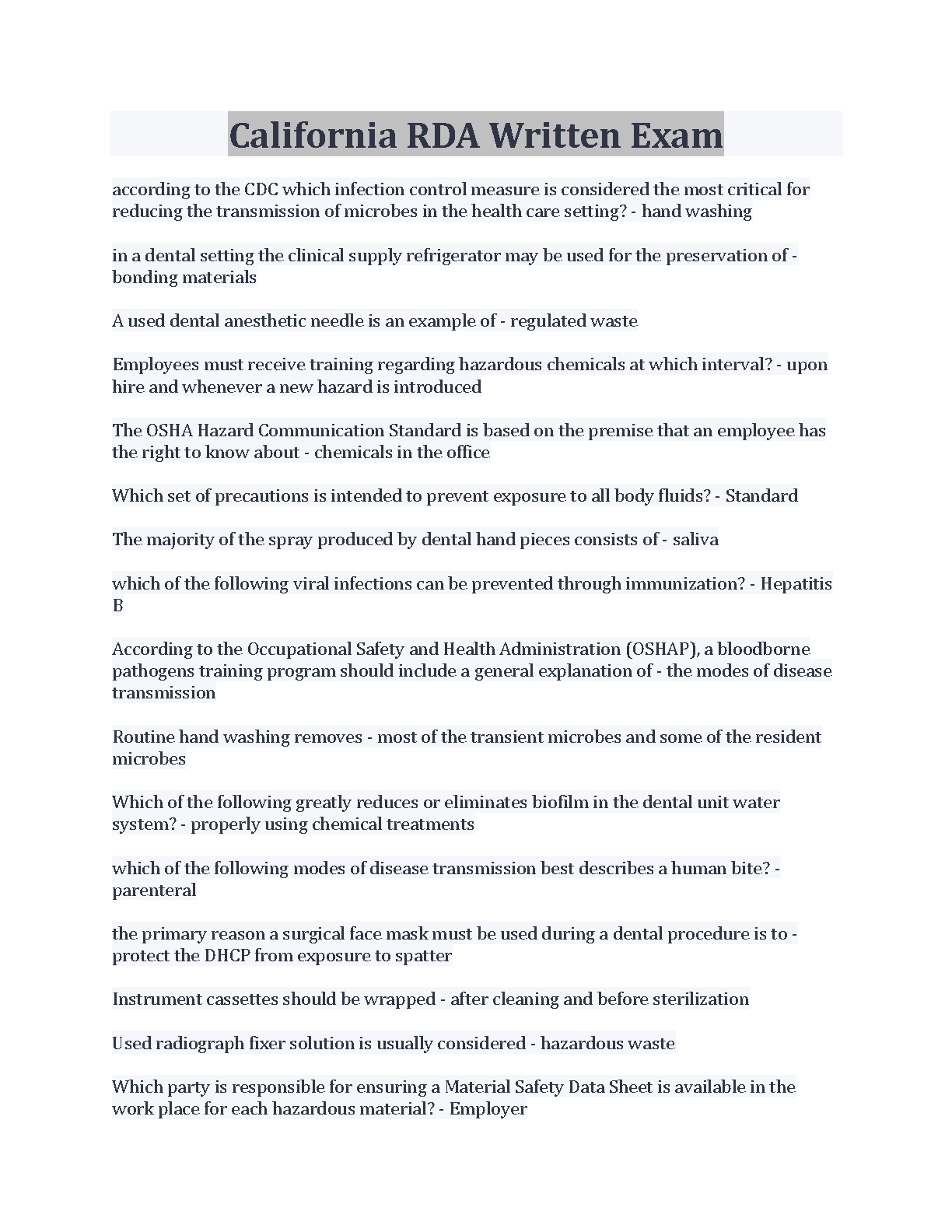 California RDA Written Exam

according to the CDC which infection control measure is considered the most critical for reducing the transmission of microbes in the health care setting? - hand washing

in a dental setting the clinical supply refrigerator may be used for the preservation of - bonding materials

A used dental anesthetic needle is an example of - regulated waste

Employees must receive training regarding hazardous chemicals at which interval? - upon hire and whenever a new hazard is introduced

The OSHA Hazard Communication Standard is based on the premise that an employee has the right to know about - chemicals in the office

Which set of precautions is intended to prevent exposure to all body fluids? - Standard

The majority of the spray produced by dental hand pieces consists of - saliva

which of the following viral infections can be prevented through immunization? - Hepatitis B

According to the Occupational Safety and Health Administration (OSHAP), a bloodborne pathogens training program should include a general explanation of - the modes of disease transmission

Routine hand washing removes - most of the transient microbes and some of the resident microbes

Which of the following greatly reduces or eliminates biofilm in the dental unit water system? - properly using chemical treatments

which of the following modes of disease transmission best describes a human bite? - parenteral

the primary reason a surgical face mask must be used during a dental procedure is to - protect the DHCP from exposure to spatter

Instrument cassettes should be wrapped - after cleaning and before sterilization

Used radiograph fixer solution is usually considered - hazardous waste

Which party is responsible for ensuring a Material Safety Data Sheet is available in the work place for each hazardous material? - Employer